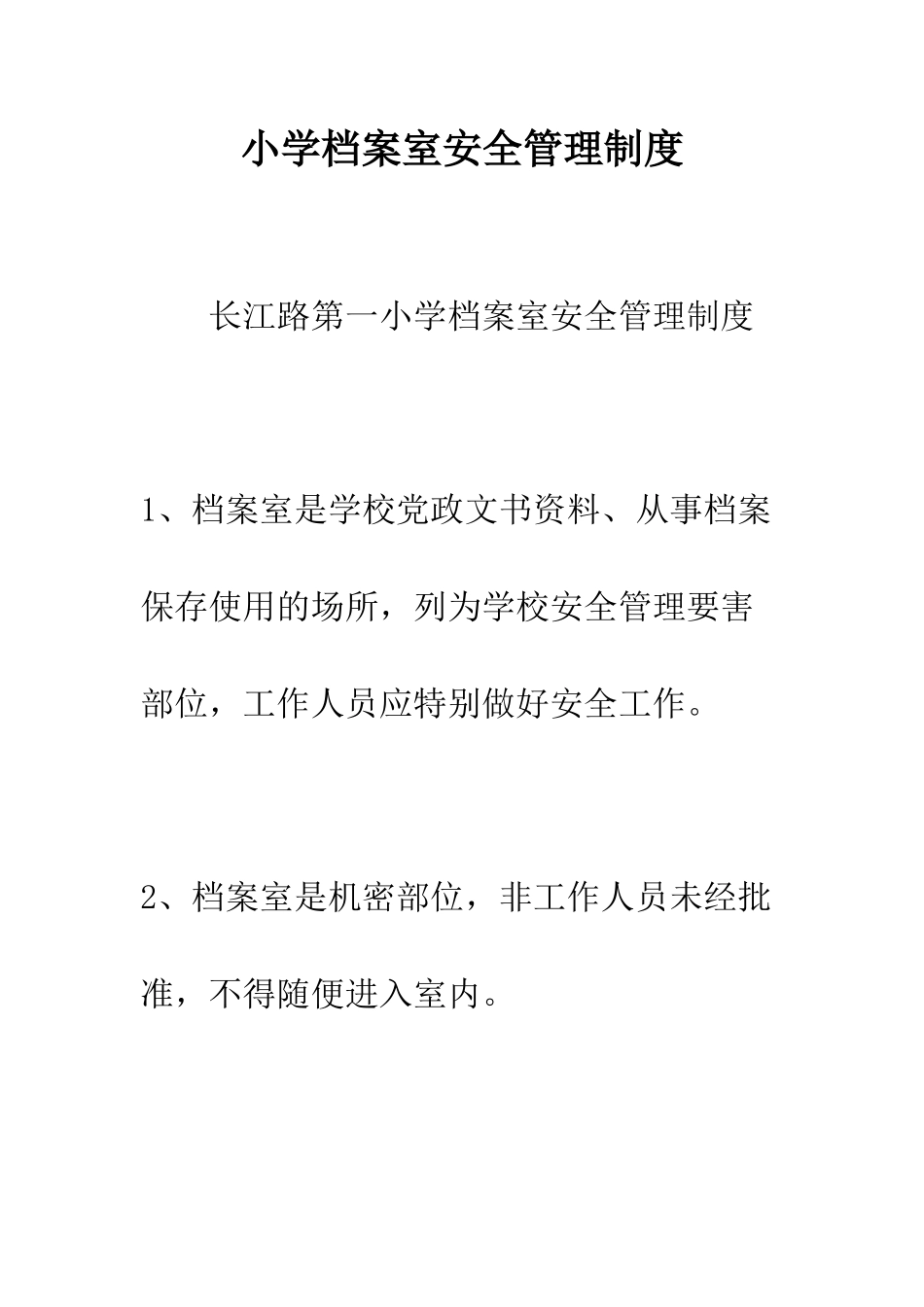 小学档案室安全管理制度

长江路第一小学档案室安全管理制度

1、档案室是学校党政文书资料、从事档案保存使用的场所，列为学校安全管理要害部位，工作人员应特别做好安全工作。

2、档案室是机密部位，非工作人员未经批准，不得随便进入室内。